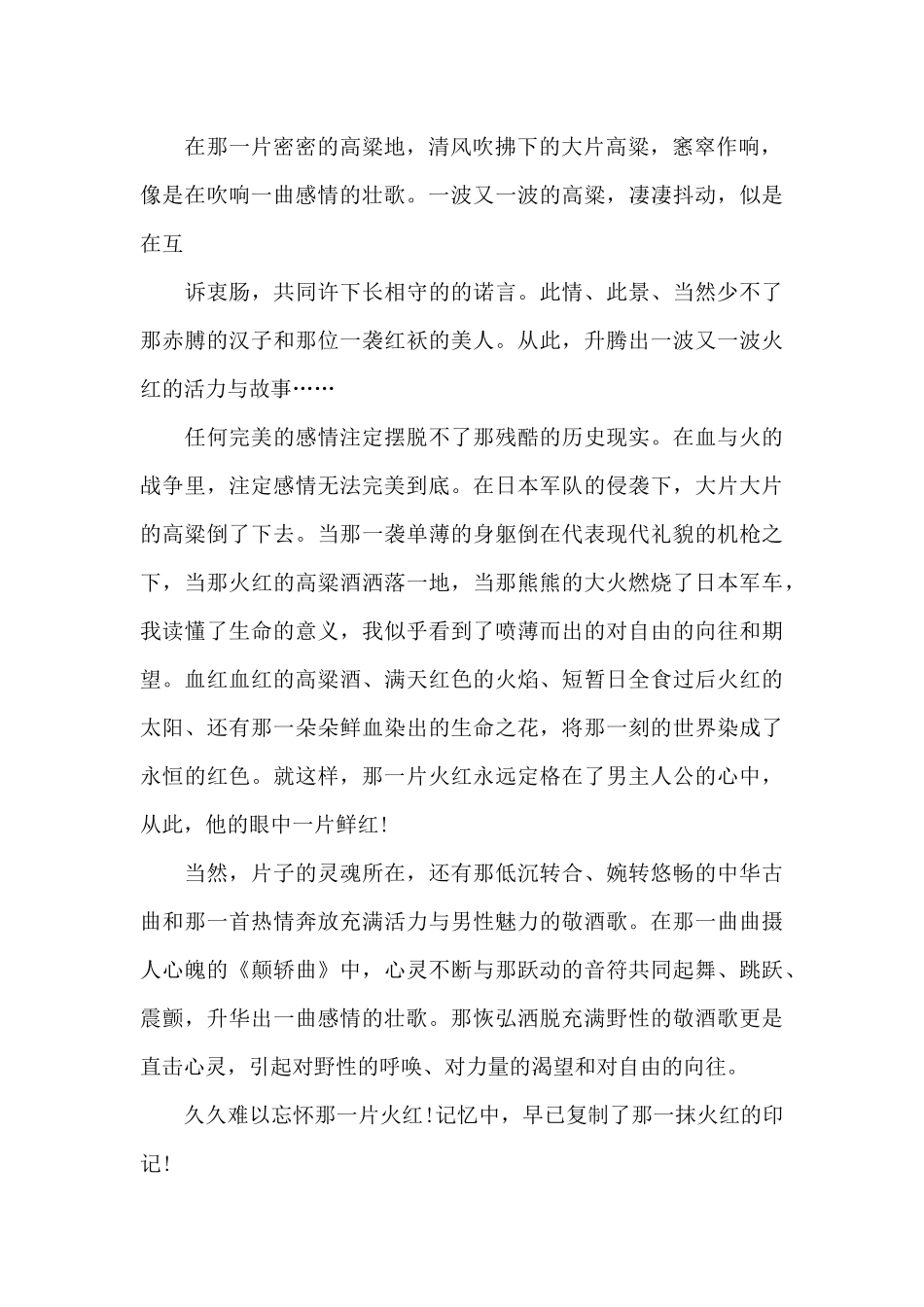 在那一片密密的高粱地，清风吹拂下的大片高粱，窸窣作响，像是在吹响一曲感情的壮歌。一波又一波的高粱，凄凄抖动，似是在互

诉衷肠，共同许下长相守的的诺言。此情、此景、当然少不了那赤膊的汉子和那位一袭红袄的美人。从此，升腾出一波又一波火红的活力与故事……

任何完美的感情注定摆脱不了那残酷的历史现实。在血与火的战争里，注定感情无法完美到底。在日本军队的侵袭下，大片大片的高粱倒了下去。当那一袭单薄的身躯倒在代表现代礼貌的机枪之下，当那火红的高粱酒洒落一地，当那熊熊的大火燃烧了日本军车，我读懂了生命的意义，我似乎看到了喷薄而出的对自由的向往和期望。血红血红的高粱酒、满天红色的火焰、短暂日全食过后火红的太阳、还有那一朵朵鲜血染出的生命之花，将那一刻的世界染成了永恒的红色。就这样，那一片火红永远定格在了男主人公的心中，从此，他的眼中一片鲜红!

当然，片子的灵魂所在，还有那低沉转合、婉转悠畅的中华古曲和那一首热情奔放充满活力与男性魅力的敬酒歌。在那一曲曲摄人心魄的《颠轿曲》中，心灵不断与那跃动的音符共同起舞、跳跃、震颤，升华出一曲感情的壮歌。那恢弘洒脱充满野性的敬酒歌更是直击心灵，引起对野性的呼唤、对力量的渴望和对自由的向往。

久久难以忘怀那一片火红!记忆中，早已复制了那一抹火红的印记!